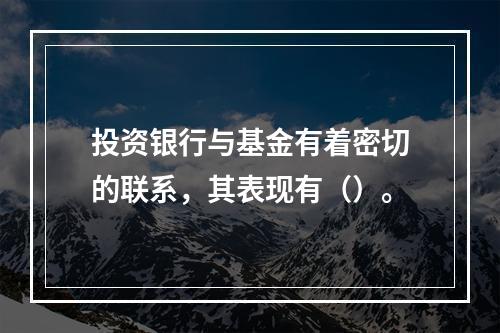 投资银行与基金有着密切的联系，其表现有（）。